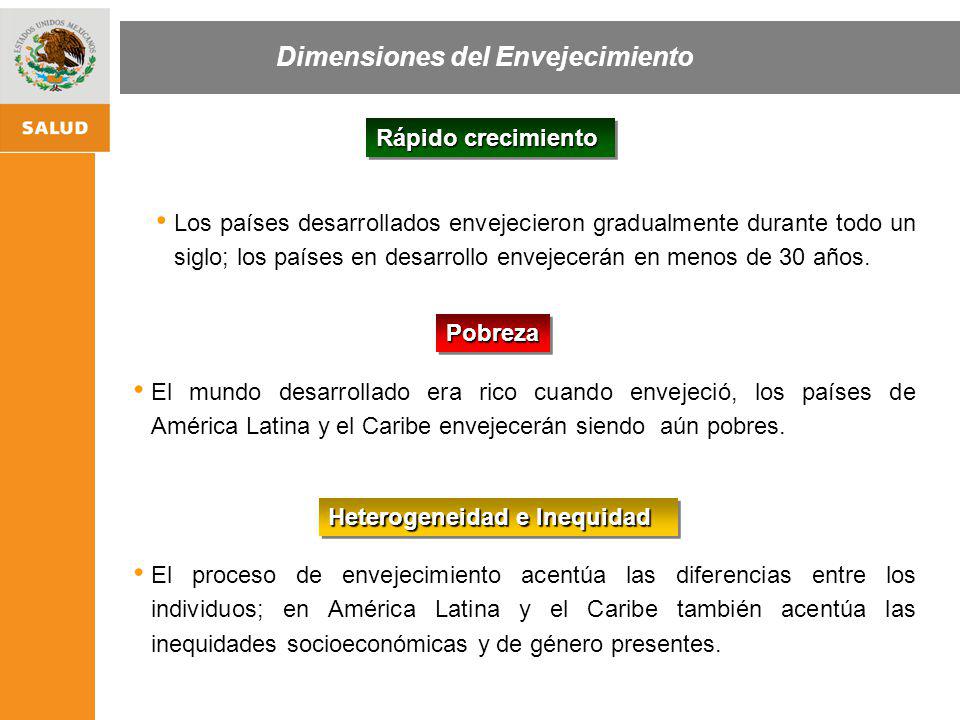 ESTADOS UNIDOS MEXICANOS

SALUD

Dimensiones del Envejecimiento

Rápido crecimiento

• Los países desarrollados envejecieron gradualmente durante todo un siglo; los países en desarrollo envejecerán en menos de 30 años.

Pobreza

• El mundo desarrollado era rico cuando envejeció, los países de América Latina y el Caribe envejecerán siendo aún pobres.

Heterogeneidad e Inequidad

• El proceso de envejecimiento acentúa las diferencias entre los individuos; en América Latina y el Caribe también acentúa las inequidades socioeconómicas y de género presentes.